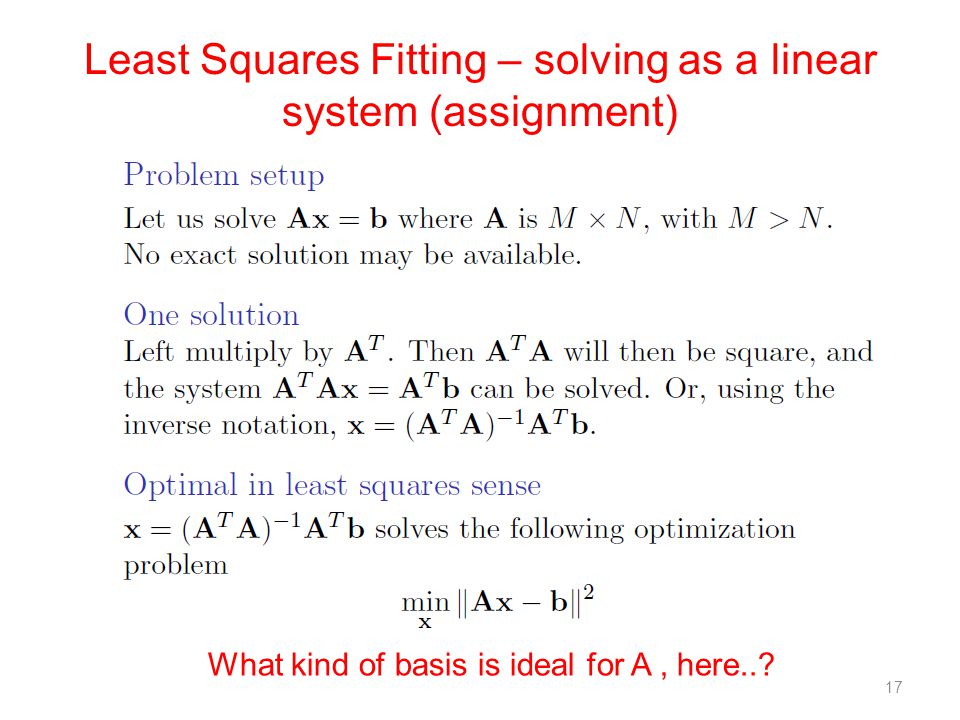 Least Squares Fitting – solving as a linear system (assignment)

Problem setup

Let us solve $\mathbf{Ax} = \mathbf{b}$ where $\mathbf{A}$ is $M \times N$, with $M > N$. No exact solution may be available.

One solution

Left multiply by $\mathbf{A}^T$. Then $\mathbf{A}^T\mathbf{A}$ will then be square, and the system $\mathbf{A}^T\mathbf{Ax} = \mathbf{A}^T\mathbf{b}$ can be solved. Or, using the inverse notation, $\mathbf{x} = (\mathbf{A}^T\mathbf{A})^{-1}\mathbf{A}^T\mathbf{b}$.

Optimal in least squares sense

$\mathbf{x} = (\mathbf{A}^T\mathbf{A})^{-1}\mathbf{A}^T\mathbf{b}$ solves the following optimization problem

$\min_{\mathbf{x}} \|\mathbf{Ax} - \mathbf{b}\|^2$

What kind of basis is ideal for A , here..?

17